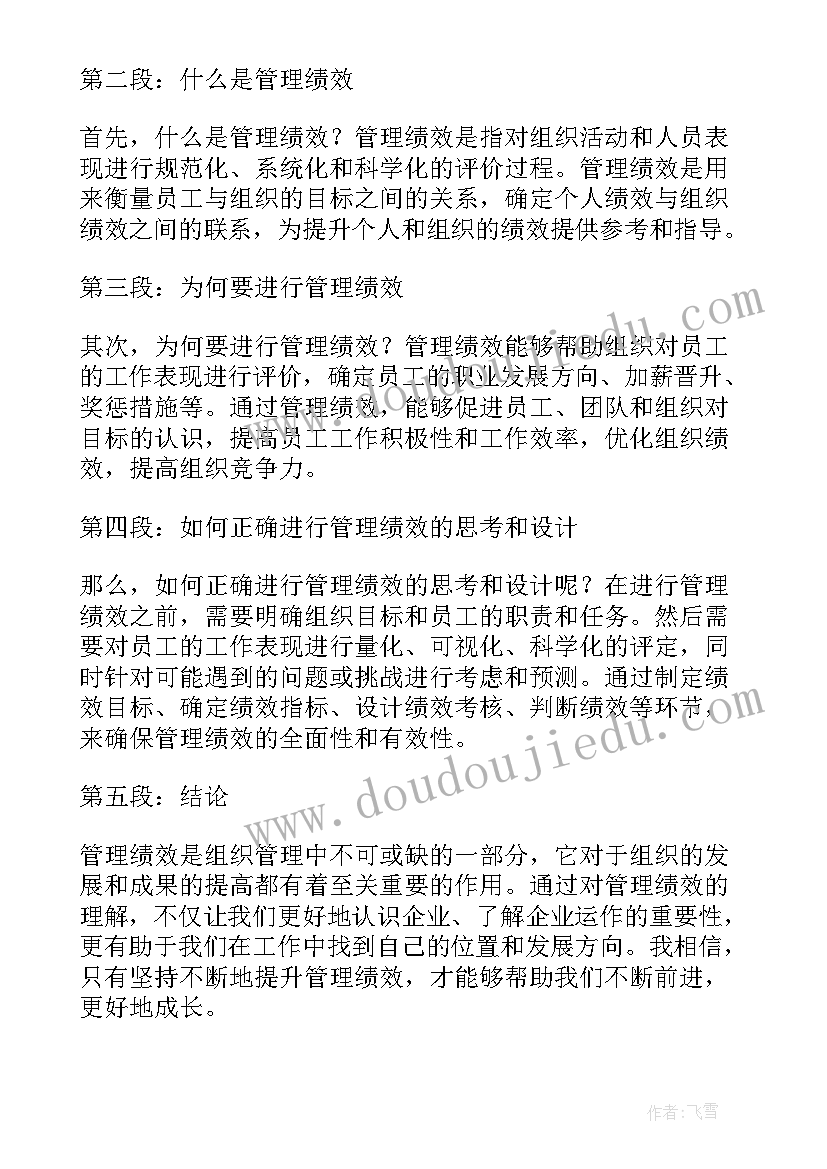 第二段：什么是管理绩效

首先，什么是管理绩效？管理绩效是指对组织活动和人员表现进行规范化、系统化和科学化的评价过程。管理绩效是用来衡量员工与组织的目标之间的关系，确定个人绩效与组织绩效之间的联系，为提升个人和组织的绩效提供参考和指导。

第三段：为何要进行管理绩效

其次，为何要进行管理绩效？管理绩效能够帮助组织对员工的工作表现进行评价，确定员工的职业发展方向、加薪晋升、奖惩措施等。通过管理绩效，能够促进员工、团队和组织对目标的认识，提高员工工作积极性和工作效率，优化组织绩效，提高组织竞争力。

第四段：如何正确进行管理绩效的思考和设计

那么，如何正确进行管理绩效的思考和设计呢？在进行管理绩效之前，需要明确组织目标和员工的职责和任务。然后需要对员工的工作表现进行量化、可视化、科学化的评定，同时针对可能遇到的问题或挑战进行考虑和预测。通过制定绩效目标、确定绩效指标、设计绩效考核、判断绩效等环节，来确保管理绩效的全面性和有效性。

第五段：结论

管理绩效是组织管理中不可或缺的一部分，它对于组织的发展和成果的提高都有着至关重要的作用。通过对管理绩效的理解，不仅让我们更好地认识企业、了解企业运作的重要性，更有助于我们在工作中找到自己的位置和发展方向。我相信，只有坚持不断地提升管理绩效，才能够帮助我们不断前进，更好地成长。

www.doudoujiedu.com

作者：飞雪